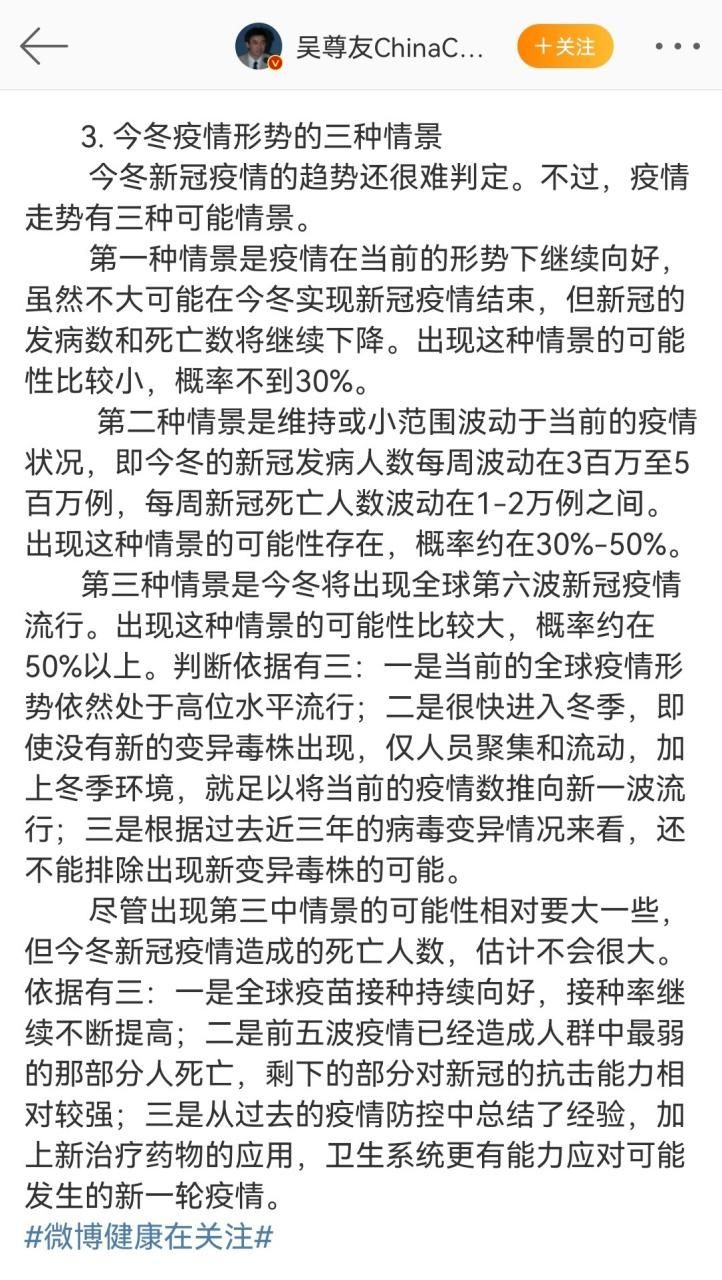 吴尊友ChinaC...
+关注

3. 今冬疫情形势的三种情景

今冬新冠疫情的趋势还很难判定。不过，疫情走势有三种可能情景。

第一种情景是疫情在当前的形势下继续向好，虽然不大可能在今冬实现新冠疫情结束，但新冠的发病数和死亡数将继续下降。出现这种情景的可能性比较小，概率不到30%。

第二种情景是维持或小范围波动于当前的疫情状况，即今冬的新冠发病人数每周波动在3百万至5百万例，每周新冠死亡人数波动在1-2万例之间。出现这种情景的可能性存在，概率约在30%-50%。

第三种情景是今冬将出现全球第六波新冠疫情流行。出现这种情景的可能性比较大，概率约在50%以上。判断依据有三：一是当前的全球疫情形势依然处于高位水平流行；二是很快进入冬季，即使没有新的变异毒株出现，仅人员聚集和流动，加上冬季环境，就足以将当前的疫情数推向新一波流行；三是根据过去近三年的病毒变异情况来看，还不能排除出现新变异毒株的可能。

尽管出现第三中情景的可能性相对要大一些，但今冬新冠疫情造成的死亡人数，估计不会很大。依据有三：一是全球疫苗接种持续向好，接种率继续不断提高；二是前五波疫情已经造成人群中最弱的那部分人死亡，剩下的部分对新冠的抗击能力相对较强；三是从过去的疫情防控中总结了经验，加上新治疗药物的应用，卫生系统更有能力应对可能发生的新一轮疫情。
#微博健康在关注#